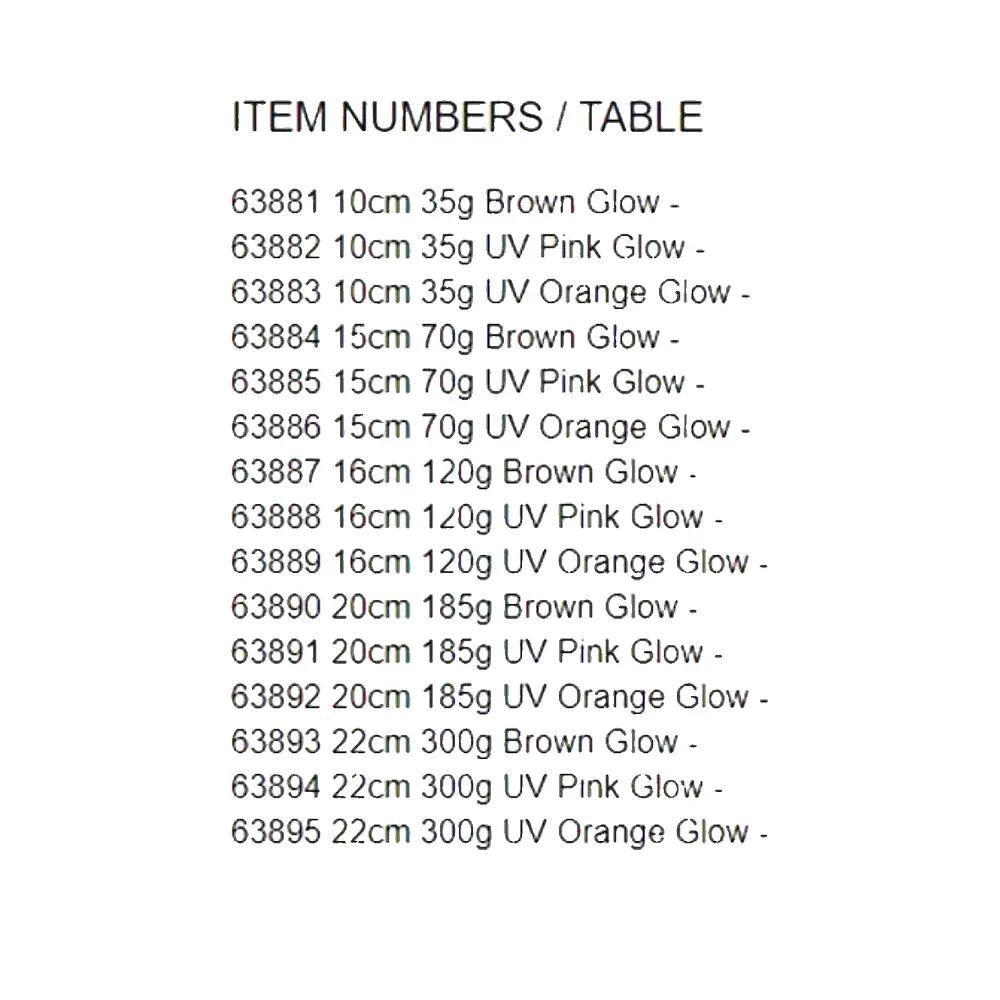 ITEM NUMBERS / TABLE

63881 10cm 35g Brown Glow -
63882 10cm 35g UV Pink Glow -
63883 10cm 35g UV Orange Glow -
63884 15cm 70g Brown Glow -
63885 15cm 70g UV Pink Glow -
63886 15cm 70g UV Orange Glow -
63887 16cm 120g Brown Glow -
63888 16cm 120g UV Pink Glow -
63889 16cm 120g UV Orange Glow -
63890 20cm 185g Brown Glow -
63891 20cm 185g UV Pink Glow -
63892 20cm 185g UV Orange Glow -
63893 22cm 300g Brown Glow -
63894 22cm 300g UV Pink Glow -
63895 22cm 300g UV Orange Glow -